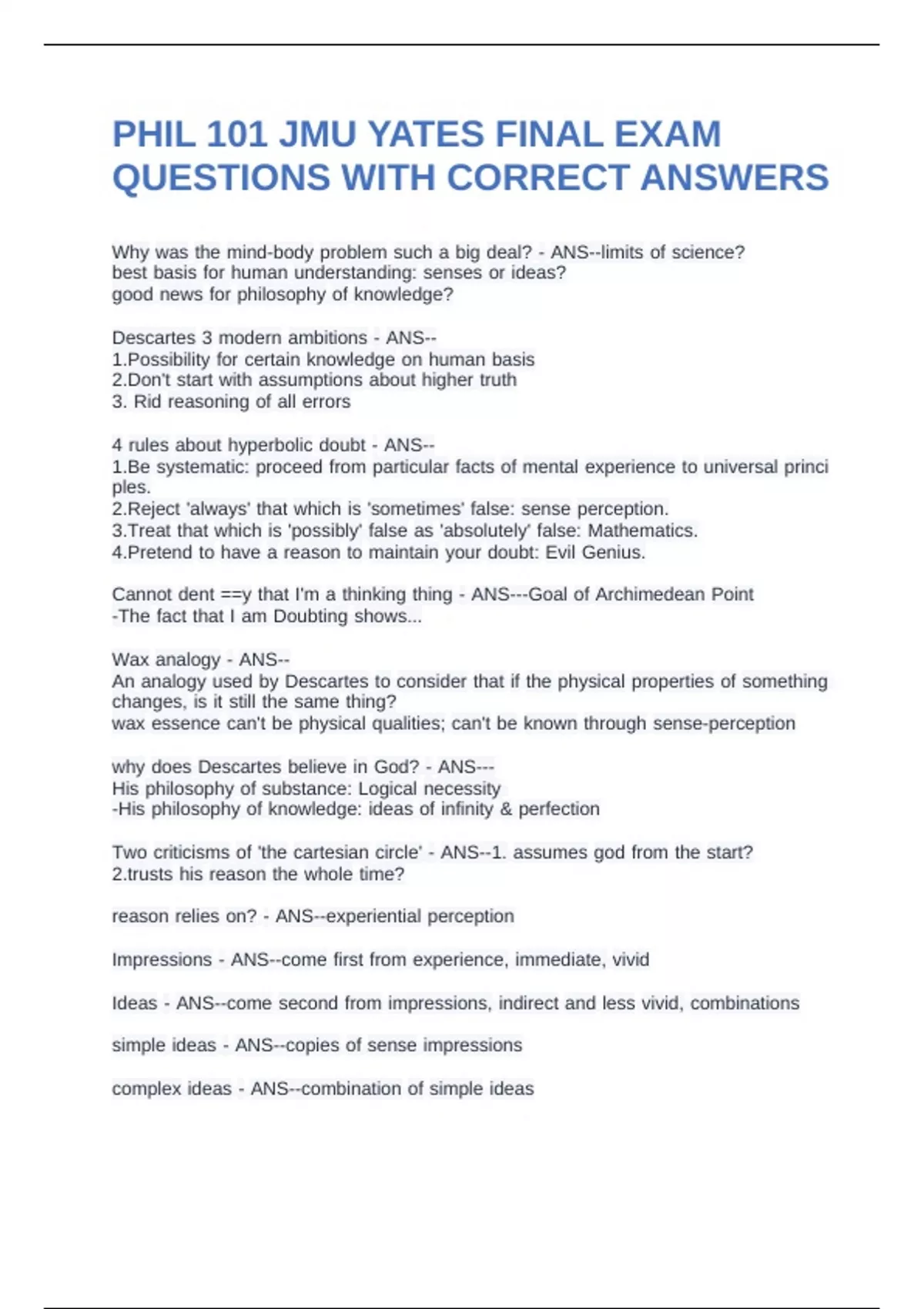 PHIL 101 JMU YATES FINAL EXAM QUESTIONS WITH CORRECT ANSWERS

Why was the mind-body problem such a big deal? - ANS--limits of science?
best basis for human understanding: senses or ideas?
good news for philosophy of knowledge?

Descartes 3 modern ambitions - ANS--
1.Possibility for certain knowledge on human basis
2.Don't start with assumptions about higher truth
3. Rid reasoning of all errors

4 rules about hyperbolic doubt - ANS--
1.Be systematic: proceed from particular facts of mental experience to universal principles.
2.Reject 'always' that which is 'sometimes' false: sense perception.
3.Treat that which is 'possibly' false as 'absolutely' false: Mathematics.
4.Pretend to have a reason to maintain your doubt: Evil Genius.

Cannot dent ==y that I'm a thinking thing - ANS---Goal of Archimedean Point
-The fact that I am Doubting shows...

Wax analogy - ANS--
An analogy used by Descartes to consider that if the physical properties of something changes, is it still the same thing?
wax essence can't be physical qualities; can't be known through sense-perception

why does Descartes believe in God? - ANS---
His philosophy of substance: Logical necessity
-His philosophy of knowledge: ideas of infinity & perfection

Two criticisms of 'the cartesian circle' - ANS--1. assumes god from the start?
2.trusts his reason the whole time?

reason relies on? - ANS--experiential perception

Impressions - ANS--come first from experience, immediate, vivid

Ideas - ANS--come second from impressions, indirect and less vivid, combinations

simple ideas - ANS--copies of sense impressions

complex ideas - ANS--combination of simple ideas